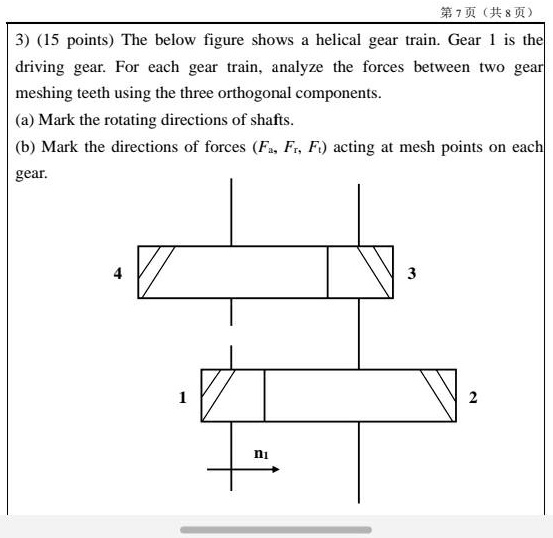 第 7 页（共 8 页）

3) (15 points) The below figure shows a helical gear train. Gear 1 is the driving gear. For each gear train, analyze the forces between two gear meshing teeth using the three orthogonal components.

(a) Mark the rotating directions of shafts.

(b) Mark the directions of forces ($F_a$, $F_r$, $F_t$) acting at mesh points on each gear.

4

3

1

2

$n_1$